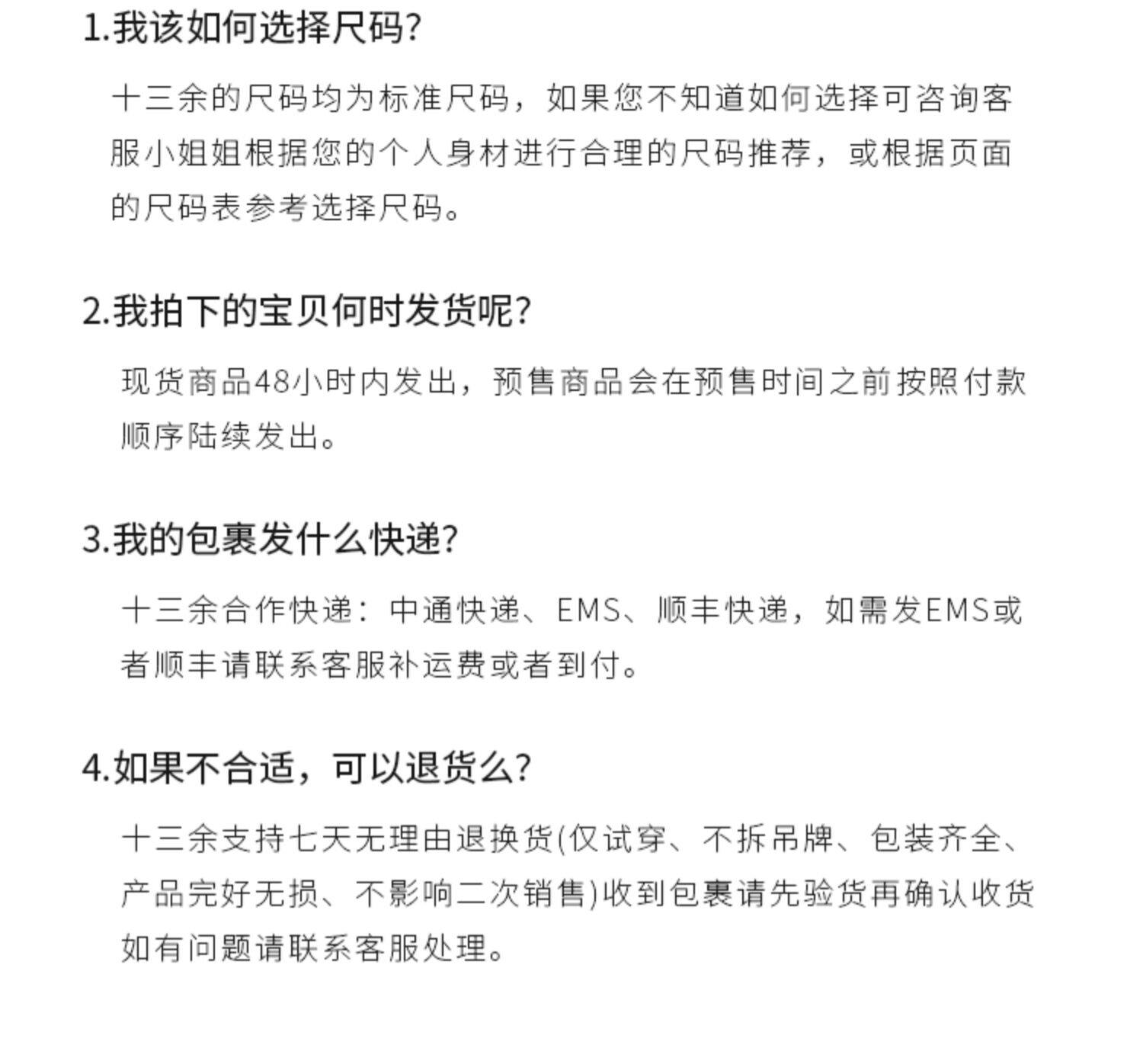 1.我该如何选择尺码?

十三余的尺码均为标准尺码，如果您不知道如何选择可咨询客服小姐姐根据您的个人身材进行合理的尺码推荐，或根据页面的尺码表参考选择尺码。

2.我拍下的宝贝何时发货呢?

现货商品48小时内发出，预售商品会在预售时间之前按照付款顺序陆续发出。

3.我的包裹发什么快递?

十三余合作快递：中通快递、EMS、顺丰快递，如需发EMS或者顺丰请联系客服补运费或者到付。

4.如果不合适，可以退货么?

十三余支持七天无理由退换货(仅试穿、不拆吊牌、包装齐全、产品完好无损、不影响二次销售)收到包裹请先验货再确认收货如有问题请联系客服处理。